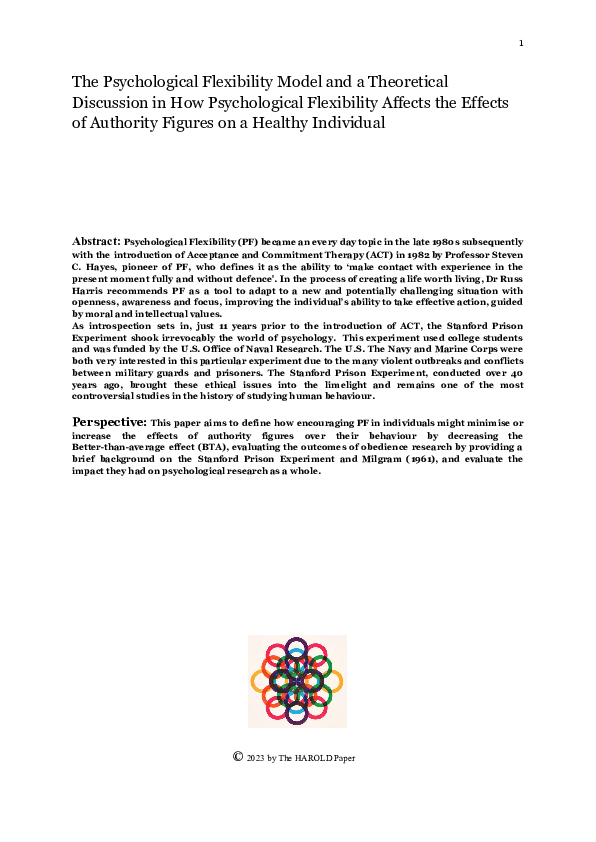 1

The Psychological Flexibility Model and a Theoretical Discussion in How Psychological Flexibility Affects the Effects of Authority Figures on a Healthy Individual

Abstract: Psychological Flexibility (PF) became an every day topic in the late 1980s subsequently with the introduction of Acceptance and Commitment Therapy (ACT) in 1982 by Professor Steven C. Hayes, pioneer of PF, who defines it as the ability to 'make contact with experience in the present moment fully and without defence'. In the process of creating a life worth living, Dr Russ Harris recommends PF as a tool to adapt to a new and potentially challenging situation with openness, awareness and focus, improving the individual's ability to take effective action, guided by moral and intellectual values.
As introspection sets in, just 11 years prior to the introduction of ACT, the Stanford Prison Experiment shook irrevocably the world of psychology. This experiment used college students and was funded by the U.S. Office of Naval Research. The U.S. The Navy and Marine Corps were both very interested in this particular experiment due to the many violent outbreaks and conflicts between military guards and prisoners. The Stanford Prison Experiment, conducted over 40 years ago, brought these ethical issues into the limelight and remains one of the most controversial studies in the history of studying human behaviour.

Perspective: This paper aims to define how encouraging PF in individuals might minimise or increase the effects of authority figures over their behaviour by decreasing the Better-than-average effect (BTA), evaluating the outcomes of obedience research by providing a brief background on the Stanford Prison Experiment and Milgram (1961), and evaluate the impact they had on psychological research as a whole.

© 2023 by The HAROLD Paper